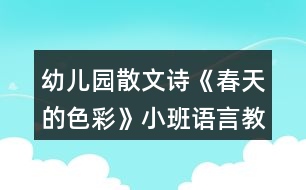 幼儿园散文诗《春天的色彩》小班语言教